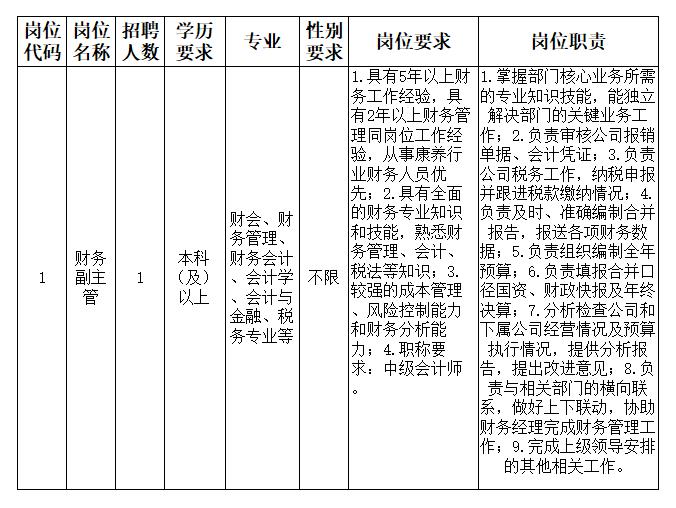 | 岗位代码 | 岗位名称 | 招聘人数 | 学历要求 | 专业 | 性别要求 | 岗位要求 | 岗位职责 |
|---|---|---|---|---|---|---|---|
| 1 | 财务副主管 | 1 | 本科（及）以上 | 财会、财务管理、财务会计、会计学、会计与金融、税务专业等 | 不限 | 1.具有5年以上财务工作经验，具有2年以上财务管理同岗位工作经验，从事康养行业财务人员优先；2.具有全面的财务专业知识和技能，熟悉财务管理、会计、税法等知识；3.较强的成本管理、风险控制能力和财务分析能力；4.职称要求：中级会计师。 | 1.掌握部门核心业务所需的专业知识技能，能独立解决部门的关键业务工作；2.负责审核公司报销单据、会计凭证；3.负责公司税务工作，纳税申报并跟进税款缴纳情况；4.负责及时、准确编制合并报告，报送各项财务数据；5.负责组织编制全年预算；6.负责填报合并口径国资、财政快报及年终决算；7.分析检查公司和下属公司经营情况及预算执行情况，提供分析报告，提出改进意见；8.负责与相关部门的横向联系，做好上下联动，协助财务经理完成财务管理工作；9.完成上级领导安排的其他相关工作。 |